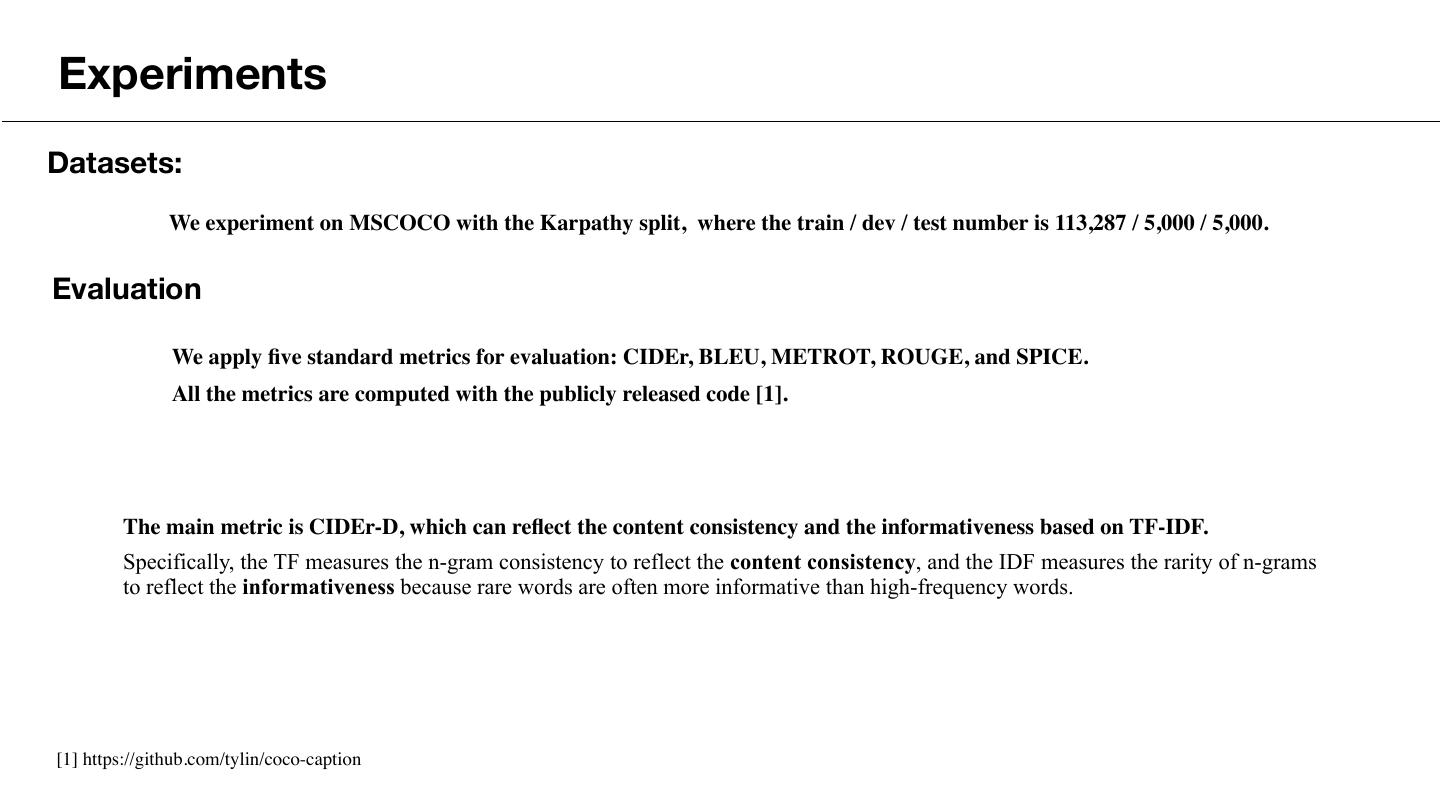 Experiments

Datasets:

We experiment on MSCOCO with the Karpathy split, where the train / dev / test number is 113,287 / 5,000 / 5,000.

Evaluation

We apply five standard metrics for evaluation: CIDEr, BLEU, METROT, ROUGE, and SPICE.
All the metrics are computed with the publicly released code [1].

The main metric is CIDEr-D, which can reflect the content consistency and the informativeness based on TF-IDF.
Specifically, the TF measures the n-gram consistency to reflect the content consistency, and the IDF measures the rarity of n-grams to reflect the informativeness because rare words are often more informative than high-frequency words.

[1] https://github.com/tylin/coco-caption